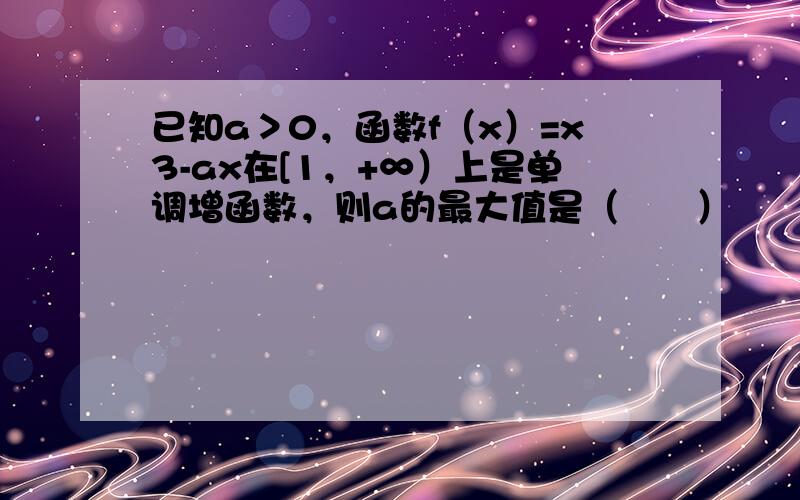 已知a＞0，函数f（x）=x3-ax在[1，+∞）上是单调增函数，则a的最大值是（　　）